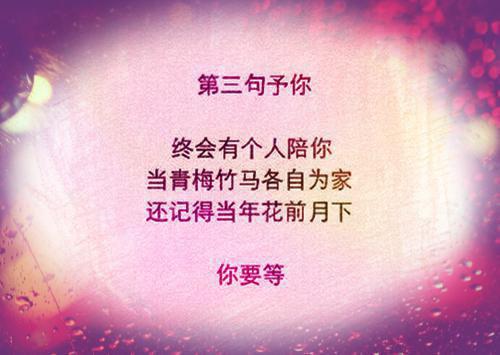 第三句予你

终会有个人陪你
当青梅竹马各自为家
还记得当年花前月下

你要等